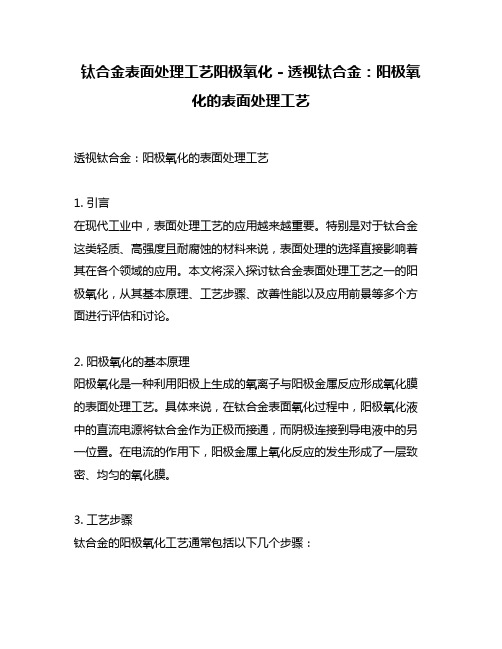 钛合金表面处理工艺阳极氧化 - 透视钛合金：阳极氧化的表面处理工艺

透视钛合金：阳极氧化的表面处理工艺

1. 引言
在现代工业中，表面处理工艺的应用越来越重要。特别是对于钛合金这类轻质、高强度且耐腐蚀的材料来说，表面处理的选择直接影响着其在各个领域的应用。本文将深入探讨钛合金表面处理工艺之一的阳极氧化，从其基本原理、工艺步骤、改善性能以及应用前景等多个方面进行评估和讨论。

2. 阳极氧化的基本原理
阳极氧化是一种利用阳极上生成的氧离子与阳极金属反应形成氧化膜的表面处理工艺。具体来说，在钛合金表面氧化过程中，阳极氧化液中的直流电源将钛合金作为正极而接通，而阴极连接到导电液中的另一位置。在电流的作用下，阳极金属上氧化反应的发生形成了一层致密、均匀的氧化膜。

3. 工艺步骤
钛合金的阳极氧化工艺通常包括以下几个步骤：